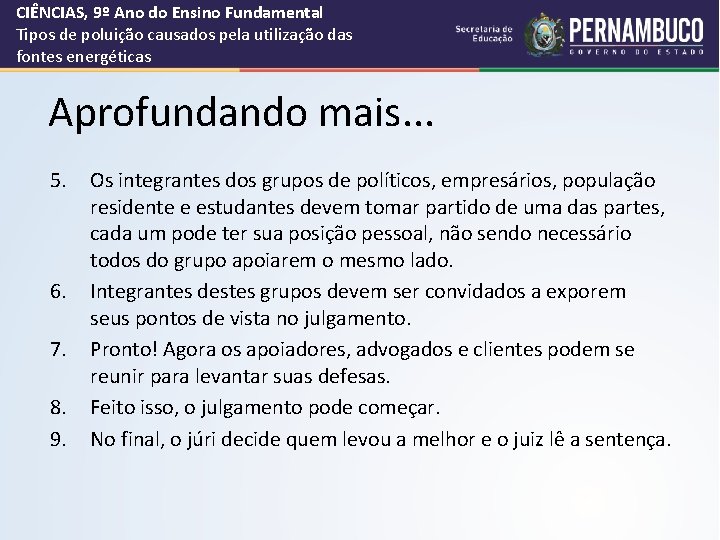 CIÊNCIAS, 9º Ano do Ensino Fundamental
Tipos de poluição causados pela utilização das fontes energéticas

Secretaria de Educação

PERNAMBUCO
GOVERNO DO ESTADO

Aprofundando mais...

5. Os integrantes dos grupos de políticos, empresários, população residente e estudantes devem tomar partido de uma das partes, cada um pode ter sua posição pessoal, não sendo necessário todos do grupo apoiarem o mesmo lado.
6. Integrantes destes grupos devem ser convidados a exporem seus pontos de vista no julgamento.
7. Pronto! Agora os apoiadores, advogados e clientes podem se reunir para levantar suas defesas.
8. Feito isso, o julgamento pode começar.
9. No final, o júri decide quem levou a melhor e o juiz lê a sentença.